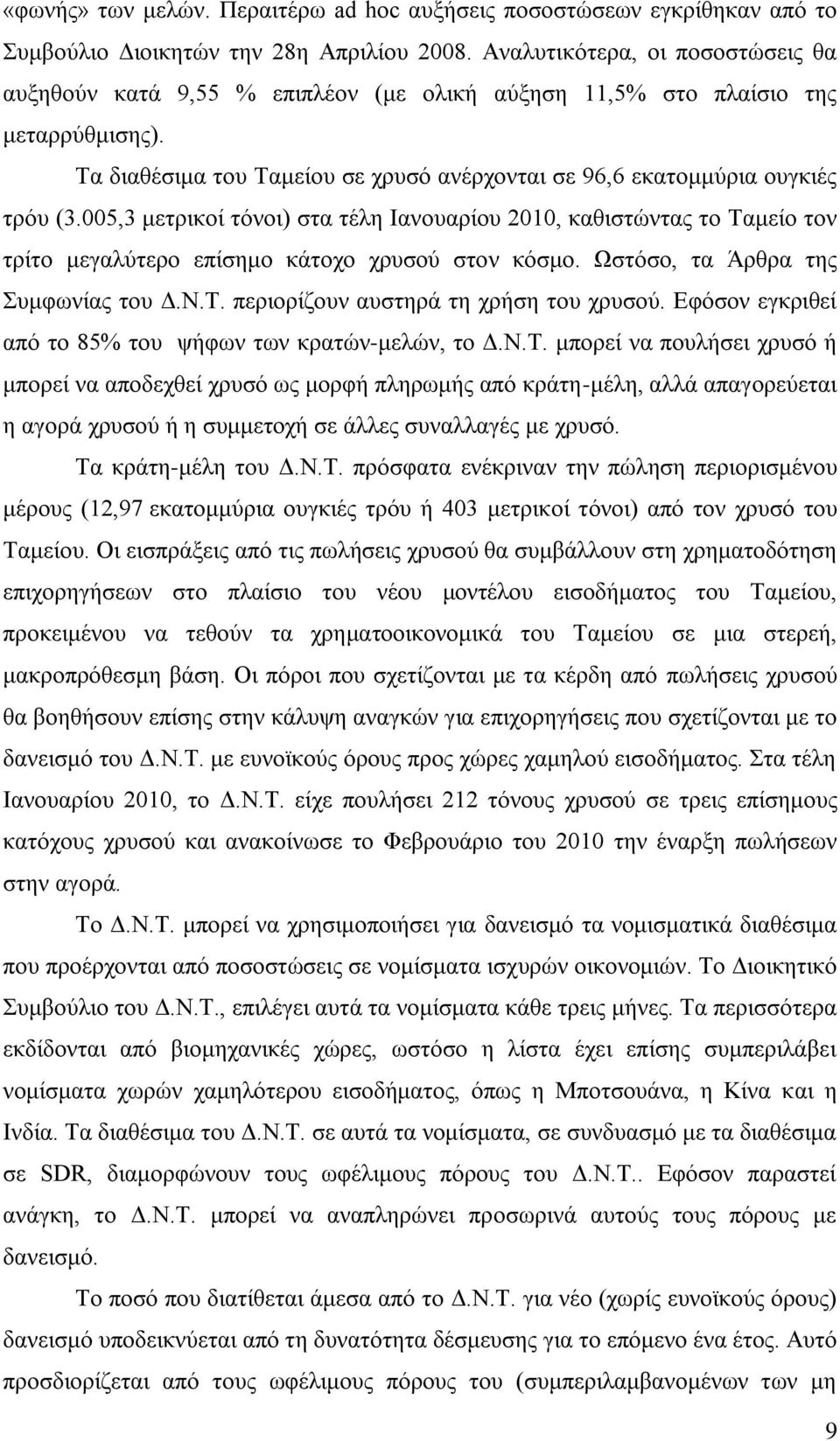 «φωνής» των μελών. Περαιτέρω ad hoc αυξήσεις ποσοστώσεων εγκρίθηκαν από το Συμβούλιο Διοικητών την 28η Απριλίου 2008. Αναλυτικότερα, οι ποσοστώσεις θα αυξηθούν κατά 9,55 % επιπλέον (με ολική αύξηση 11,5% στο πλαίσιο της μεταρρύθμισης).

Τα διαθέσιμα του Ταμείου σε χρυσό ανέρχονται σε 96,6 εκατομμύρια ουγκιές τρόυ (3.005,3 μετρικοί τόνοι) στα τέλη Ιανουαρίου 2010, καθιστώντας το Ταμείο τον τρίτο μεγαλύτερο επίσημο κάτοχο χρυσού στον κόσμο. Ωστόσο, τα Άρθρα της Συμφωνίας του Δ.Ν.Τ. περιορίζουν αυστηρά τη χρήση του χρυσού. Εφόσον εγκριθεί από το 85% του ψήφων των κρατών-μελών, το Δ.Ν.Τ. μπορεί να πουλήσει χρυσό ή μπορεί να αποδεχθεί χρυσό ως μορφή πληρωμής από κράτη-μέλη, αλλά απαγορεύεται η αγορά χρυσού ή η συμμετοχή σε άλλες συναλλαγές με χρυσό.

Τα κράτη-μέλη του Δ.Ν.Τ. πρόσφατα ενέκριναν την πώληση περιορισμένου μέρους (12,97 εκατομμύρια ουγκιές τρόυ ή 403 μετρικοί τόνοι) από τον χρυσό του Ταμείου. Οι εισπράξεις από τις πωλήσεις χρυσού θα συμβάλλουν στη χρηματοδότηση επιχορηγήσεων στο πλαίσιο του νέου μοντέλου εισοδήματος του Ταμείου, προκειμένου να τεθούν τα χρηματοοικονομικά του Ταμείου σε μια στερεή, μακροπρόθεσμη βάση. Οι πόροι που σχετίζονται με τα κέρδη από πωλήσεις χρυσού θα βοηθήσουν επίσης στην κάλυψη αναγκών για επιχορηγήσεις που σχετίζονται με το δανεισμό του Δ.Ν.Τ. με ευνοϊκούς όρους προς χώρες χαμηλού εισοδήματος. Στα τέλη Ιανουαρίου 2010, το Δ.Ν.Τ. είχε πουλήσει 212 τόνους χρυσού σε τρεις επίσημους κατόχους χρυσού και ανακοίνωσε το Φεβρουάριο του 2010 την έναρξη πωλήσεων στην αγορά.

Το Δ.Ν.Τ. μπορεί να χρησιμοποιήσει για δανεισμό τα νομισματικά διαθέσιμα που προέρχονται από ποσοστώσεις σε νομίσματα ισχυρών οικονομιών. Το Διοικητικό Συμβούλιο του Δ.Ν.Τ., επιλέγει αυτά τα νομίσματα κάθε τρεις μήνες. Τα περισσότερα εκδίδονται από βιομηχανικές χώρες, ωστόσο η λίστα έχει επίσης συμπεριλάβει νομίσματα χωρών χαμηλότερου εισοδήματος, όπως η Μποτσουάνα, η Κίνα και η Ινδία. Τα διαθέσιμα του Δ.Ν.Τ. σε αυτά τα νομίσματα, σε συνδυασμό με τα διαθέσιμα σε SDR, διαμορφώνουν τους ωφέλιμους πόρους του Δ.Ν.Τ.. Εφόσον παραστεί ανάγκη, το Δ.Ν.Τ. μπορεί να αναπληρώνει προσωρινά αυτούς τους πόρους με δανεισμό.

Το ποσό που διατίθεται άμεσα από το Δ.Ν.Τ. για νέο (χωρίς ευνοϊκούς όρους) δανεισμό υποδεικνύεται από τη δυνατότητα δέσμευσης για το επόμενο ένα έτος. Αυτό προσδιορίζεται από τους ωφέλιμους πόρους του (συμπεριλαμβανομένων των μη

9